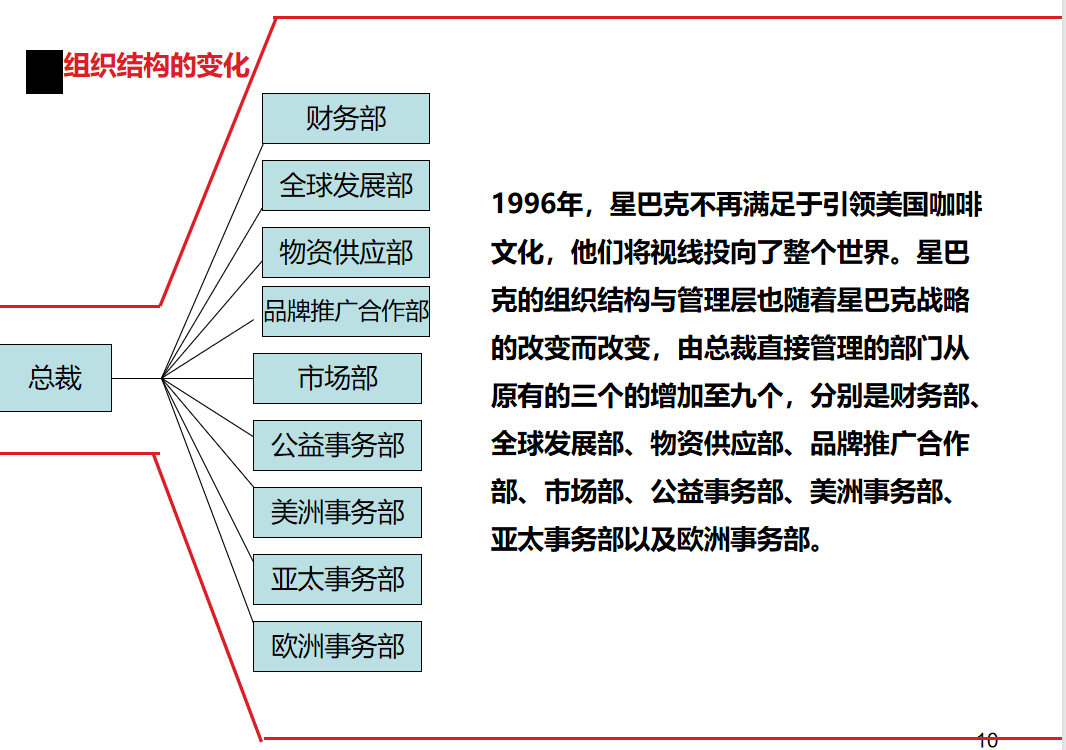 组织结构的变化

总裁

财务部

全球发展部

物资供应部

品牌推广合作部

市场部

公益事务部

美洲事务部

亚太事务部

欧洲事务部

1996年，星巴克不再满足于引领美国咖啡文化，他们将视线投向了整个世界。星巴克的组织结构与管理层也随着星巴克战略的改变而改变，由总裁直接管理的部门从原有的三个的增加至九个，分别是财务部、全球发展部、物资供应部、品牌推广合作部、市场部、公益事务部、美洲事务部、亚太事务部以及欧洲事务部。

10